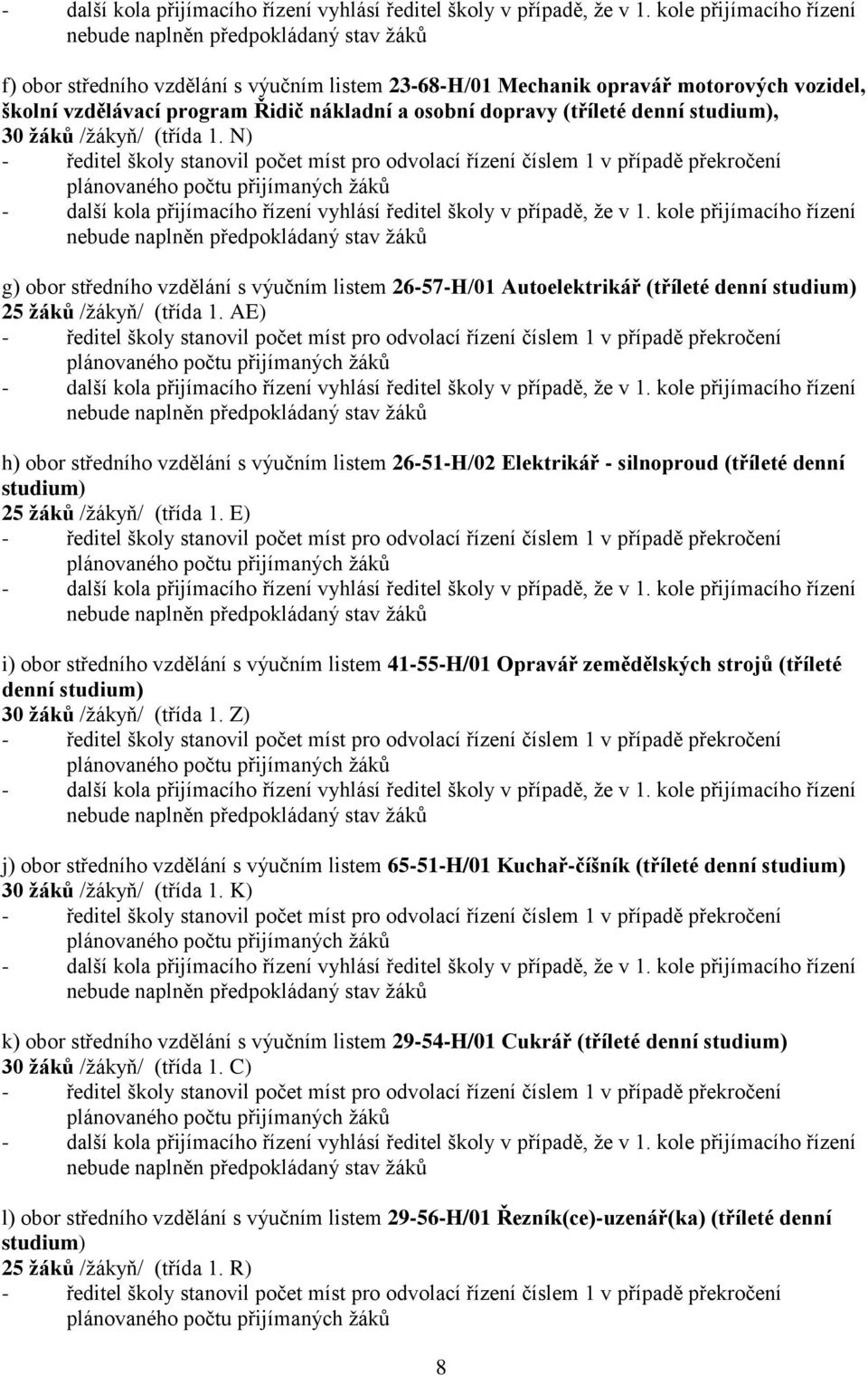 - další kola přijímacího řízení vyhlásí ředitel školy v případě, že v 1. kole přijímacího řízení nebude naplněn předpokládaný stav žáků

f) obor středního vzdělání s výučním listem 23-68-H/01 Mechanik opravář motorových vozidel, školní vzdělávací program Řidič nákladní a osobní dopravy (tříleté denní studium), 30 žáků /žákyň/ (třída 1. N)
- ředitel školy stanovil počet míst pro odvolací řízení číslem 1 v případě překročení plánovaného počtu přijímaných žáků
- další kola přijímacího řízení vyhlásí ředitel školy v případě, že v 1. kole přijímacího řízení nebude naplněn předpokládaný stav žáků

g) obor středního vzdělání s výučním listem 26-57-H/01 Autoelektrikář (tříleté denní studium) 25 žáků /žákyň/ (třída 1. AE)
- ředitel školy stanovil počet míst pro odvolací řízení číslem 1 v případě překročení plánovaného počtu přijímaných žáků
- další kola přijímacího řízení vyhlásí ředitel školy v případě, že v 1. kole přijímacího řízení nebude naplněn předpokládaný stav žáků

h) obor středního vzdělání s výučním listem 26-51-H/02 Elektrikář - silnoproud (tříleté denní studium)
25 žáků /žákyň/ (třída 1. E)
- ředitel školy stanovil počet míst pro odvolací řízení číslem 1 v případě překročení plánovaného počtu přijímaných žáků
- další kola přijímacího řízení vyhlásí ředitel školy v případě, že v 1. kole přijímacího řízení nebude naplněn předpokládaný stav žáků

i) obor středního vzdělání s výučním listem 41-55-H/01 Opravář zemědělských strojů (tříleté denní studium)
30 žáků /žákyň/ (třída 1. Z)
- ředitel školy stanovil počet míst pro odvolací řízení číslem 1 v případě překročení plánovaného počtu přijímaných žáků
- další kola přijímacího řízení vyhlásí ředitel školy v případě, že v 1. kole přijímacího řízení nebude naplněn předpokládaný stav žáků

j) obor středního vzdělání s výučním listem 65-51-H/01 Kuchař-číšník (tříleté denní studium)
30 žáků /žákyň/ (třída 1. K)
- ředitel školy stanovil počet míst pro odvolací řízení číslem 1 v případě překročení plánovaného počtu přijímaných žáků
- další kola přijímacího řízení vyhlásí ředitel školy v případě, že v 1. kole přijímacího řízení nebude naplněn předpokládaný stav žáků

k) obor středního vzdělání s výučním listem 29-54-H/01 Cukrář (tříleté denní studium)
30 žáků /žákyň/ (třída 1. C)
- ředitel školy stanovil počet míst pro odvolací řízení číslem 1 v případě překročení plánovaného počtu přijímaných žáků
- další kola přijímacího řízení vyhlásí ředitel školy v případě, že v 1. kole přijímacího řízení nebude naplněn předpokládaný stav žáků

l) obor středního vzdělání s výučním listem 29-56-H/01 Řezník(ce)-uzenář(ka) (tříleté denní studium)
25 žáků /žákyň/ (třída 1. R)
- ředitel školy stanovil počet míst pro odvolací řízení číslem 1 v případě překročení plánovaného počtu přijímaných žáků

8